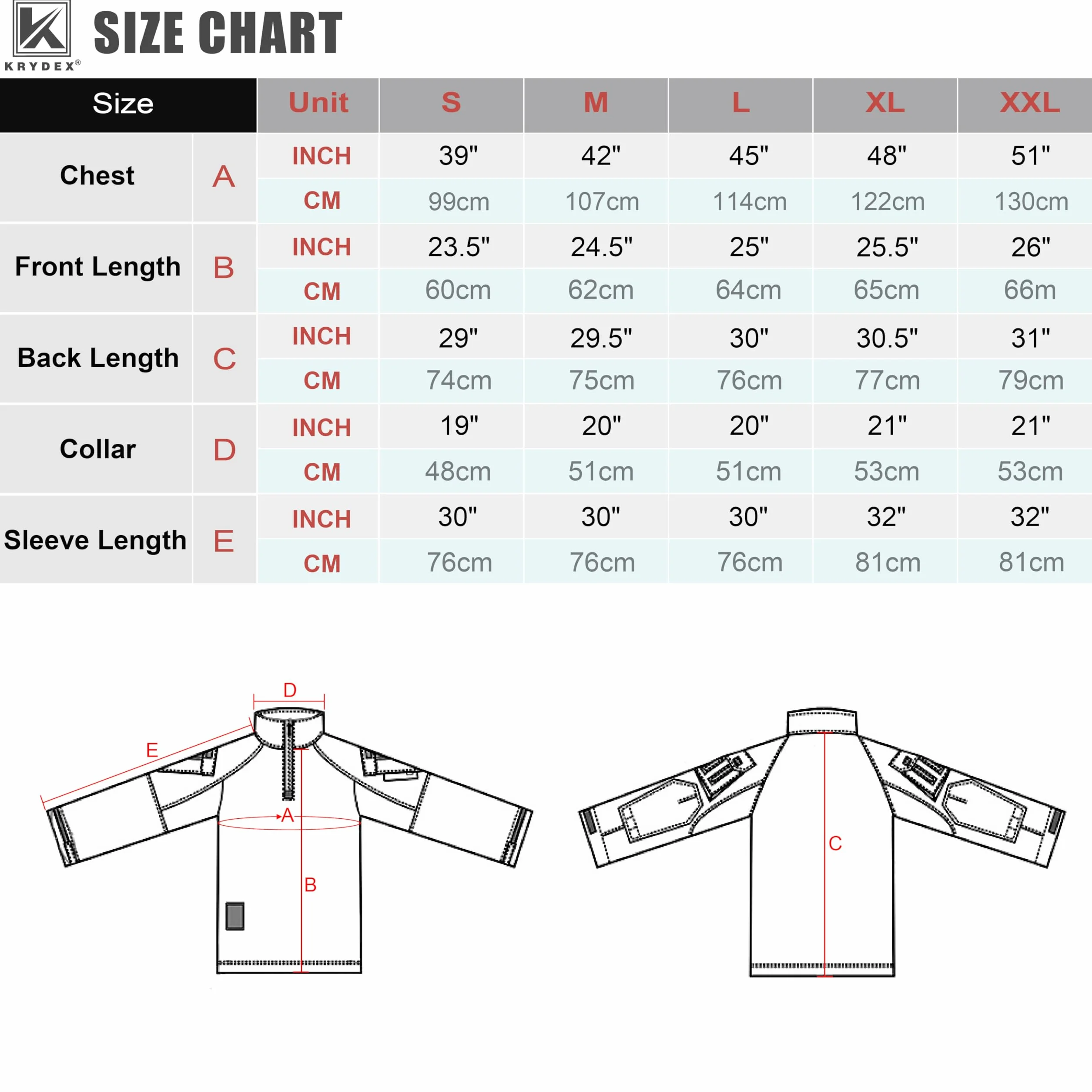 KRYDEX®

SIZE CHART

| Size | | Unit | S | M | L | XL | XXL |
|---|---|---|---|---|---|---|---|
| Chest | A | INCH | 39" | 42" | 45" | 48" | 51" |
| | | CM | 99cm | 107cm | 114cm | 122cm | 130cm |
| Front Length | B | INCH | 23.5" | 24.5" | 25" | 25.5" | 26" |
| | | CM | 60cm | 62cm | 64cm | 65cm | 66m |
| Back Length | C | INCH | 29" | 29.5" | 30" | 30.5" | 31" |
| | | CM | 74cm | 75cm | 76cm | 77cm | 79cm |
| Collar | D | INCH | 19" | 20" | 20" | 21" | 21" |
| | | CM | 48cm | 51cm | 51cm | 53cm | 53cm |
| Sleeve Length | E | INCH | 30" | 30" | 30" | 32" | 32" |
| | | CM | 76cm | 76cm | 76cm | 81cm | 81cm |

D
E
A
B
C